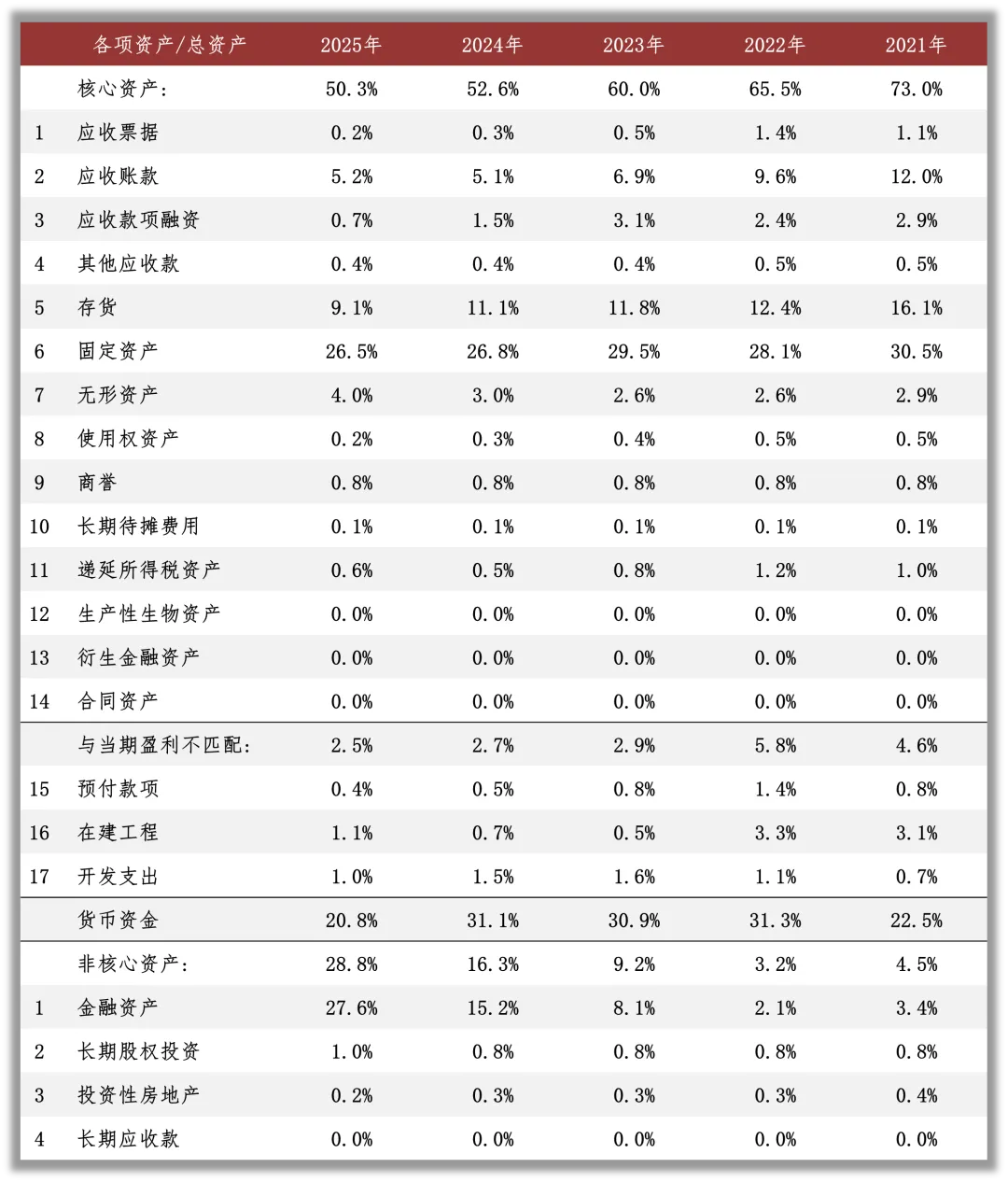 |  | 各项资产/总资产 | 2025年 | 2024年 | 2023年 | 2022年 | 2021年 |
|---|---|---|---|---|---|---|
|  | 核心资产: | 50.3% | 52.6% | 60.0% | 65.5% | 73.0% |
| 1 | 应收票据 | 0.2% | 0.3% | 0.5% | 1.4% | 1.1% |
| 2 | 应收账款 | 5.2% | 5.1% | 6.9% | 9.6% | 12.0% |
| 3 | 应收款项融资 | 0.7% | 1.5% | 3.1% | 2.4% | 2.9% |
| 4 | 其他应收款 | 0.4% | 0.4% | 0.4% | 0.5% | 0.5% |
| 5 | 存货 | 9.1% | 11.1% | 11.8% | 12.4% | 16.1% |
| 6 | 固定资产 | 26.5% | 26.8% | 29.5% | 28.1% | 30.5% |
| 7 | 无形资产 | 4.0% | 3.0% | 2.6% | 2.6% | 2.9% |
| 8 | 使用权资产 | 0.2% | 0.3% | 0.4% | 0.5% | 0.5% |
| 9 | 商誉 | 0.8% | 0.8% | 0.8% | 0.8% | 0.8% |
| 10 | 长期待摊费用 | 0.1% | 0.1% | 0.1% | 0.1% | 0.1% |
| 11 | 递延所得税资产 | 0.6% | 0.5% | 0.8% | 1.2% | 1.0% |
| 12 | 生产性生物资产 | 0.0% | 0.0% | 0.0% | 0.0% | 0.0% |
| 13 | 衍生金融资产 | 0.0% | 0.0% | 0.0% | 0.0% | 0.0% |
| 14 | 合同资产 | 0.0% | 0.0% | 0.0% | 0.0% | 0.0% |
|  | 与当期盈利不匹配: | 2.5% | 2.7% | 2.9% | 5.8% | 4.6% |
| 15 | 预付款项 | 0.4% | 0.5% | 0.8% | 1.4% | 0.8% |
| 16 | 在建工程 | 1.1% | 0.7% | 0.5% | 3.3% | 3.1% |
| 17 | 开发支出 | 1.0% | 1.5% | 1.6% | 1.1% | 0.7% |
|  | 货币资金 | 20.8% | 31.1% | 30.9% | 31.3% | 22.5% |
|  | 非核心资产: | 28.8% | 16.3% | 9.2% | 3.2% | 4.5% |
| 1 | 金融资产 | 27.6% | 15.2% | 8.1% | 2.1% | 3.4% |
| 2 | 长期股权投资 | 1.0% | 0.8% | 0.8% | 0.8% | 0.8% |
| 3 | 投资性房地产 | 0.2% | 0.3% | 0.3% | 0.3% | 0.4% |
| 4 | 长期应收款 | 0.0% | 0.0% | 0.0% | 0.0% | 0.0% |